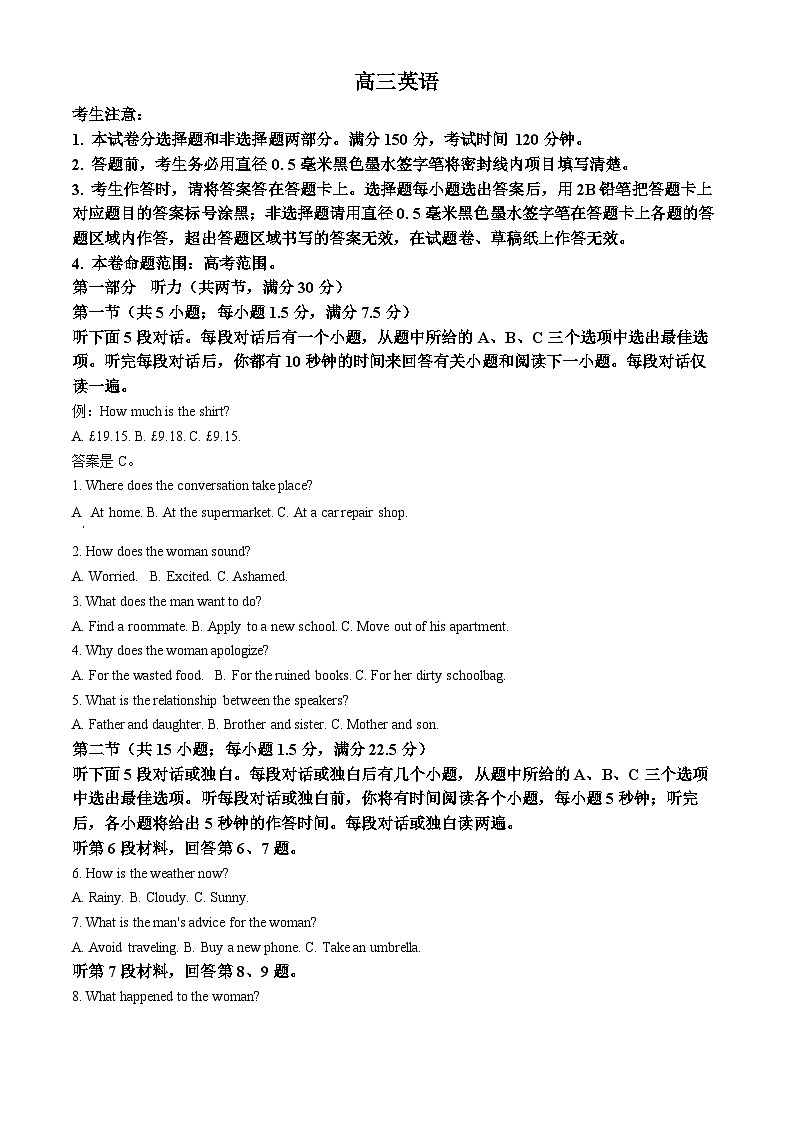 高三英语

考生注意：

1. 本试卷分选择题和非选择题两部分。满分 150 分，考试时间 120 分钟。

2. 答题前，考生务必用直径 0.5 毫米黑色墨水签字笔将密封线内项目填写清楚。

3. 考生作答时，请将答案答在答题卡上。选择题每小题选出答案后，用 2B 铅笔把答题卡上对应题目的答案标号涂黑；非选择题请用直径 0.5 毫米黑色墨水签字笔在答题卡上各题的答题区域内作答，超出答题区域书写的答案无效，在试题卷、草稿纸上作答无效。

4. 本卷命题范围：高考范围。

第一部分　听力（共两节，满分 30 分）

第一节（共 5 小题；每小题 1.5 分，满分 7.5 分）

听下面 5 段对话。每段对话后有一个小题，从题中所给的 A、B、C 三个选项中选出最佳选项。听完每段对话后，你都有 10 秒钟的时间来回答有关小题和阅读下一小题。每段对话仅读一遍。

例：How much is the shirt?

A. £19.15. B. £9.18. C. £9.15.

答案是 C。

1. Where does the conversation take place?

A. At home. B. At the supermarket. C. At a car repair shop.

2. How does the woman sound?

A. Worried. B. Excited. C. Ashamed.

3. What does the man want to do?

A. Find a roommate. B. Apply to a new school. C. Move out of his apartment.

4. Why does the woman apologize?

A. For the wasted food. B. For the ruined books. C. For her dirty schoolbag.

5. What is the relationship between the speakers?

A. Father and daughter. B. Brother and sister. C. Mother and son.

第二节（共 15 小题；每小题 1.5 分，满分 22.5 分）

听下面 5 段对话或独白。每段对话或独白后有几个小题，从题中所给的 A、B、C 三个选项中选出最佳选项。听每段对话或独白前，你将有时间阅读各个小题，每小题 5 秒钟；听完后，各小题将给出 5 秒钟的作答时间。每段对话或独白读两遍。

听第 6 段材料，回答第 6、7 题。

6. How is the weather now?

A. Rainy. B. Cloudy. C. Sunny.

7. What is the man's advice for the woman?

A. Avoid traveling. B. Buy a new phone. C. Take an umbrella.

听第 7 段材料，回答第 8、9 题。

8. What happened to the woman?